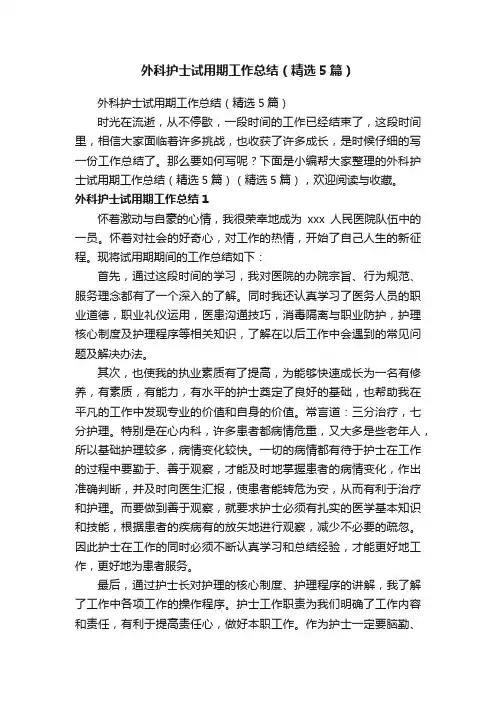 外科护士试用期工作总结（精选5篇）

外科护士试用期工作总结（精选5篇）

时光在流逝，从不停歇，一段时间的工作已经结束了，这段时间里，相信大家面临着许多挑战，也收获了许多成长，是时候仔细的写一份工作总结了。那么要如何写呢？下面是小编帮大家整理的外科护士试用期工作总结（精选5篇）（精选5篇），欢迎阅读与收藏。

外科护士试用期工作总结1

怀着激动与自豪的心情，我很荣幸地成为 xxx 人民医院队伍中的一员。怀着对社会的好奇心，对工作的热情，开始了自己人生的新征程。现将试用期期间的工作总结如下：

首先，通过这段时间的学习，我对医院的办院宗旨、行为规范、服务理念都有了一个深入的了解。同时我还认真学习了医务人员的职业道德，职业礼仪运用，医患沟通技巧，消毒隔离与职业防护，护理核心制度及护理程序等相关知识，了解在以后工作中会遇到的常见问题及解决办法。

其次，也使我的执业素质有了提高，为能够快速成长为一名有修养，有素质，有能力，有水平的护士奠定了良好的基础，也帮助我在平凡的工作中发现专业的价值和自身的价值。常言道：三分治疗，七分护理。特别是在心内科，许多患者都病情危重，又大多是些老年人，所以基础护理较多，病情变化较快。一切的病情都有待于护士在工作的过程中要勤于、善于观察，才能及时地掌握患者的病情变化，作出准确判断，并及时向医生汇报，使患者能转危为安，从而有利于治疗和护理。而要做到善于观察，就要求护士必须有扎实的医学基本知识和技能，根据患者的疾病有的放矢地进行观察，减少不必要的疏忽。因此护士在工作的同时必须不断认真学习和总结经验，才能更好地工作，更好地为患者服务。

最后，通过护士长对护理的核心制度、护理程序的讲解，我了解了工作中各项工作的操作程序。护士工作职责为我们明确了工作内容和责任，有利于提高责任心，做好本职工作。作为护士一定要脑勤、